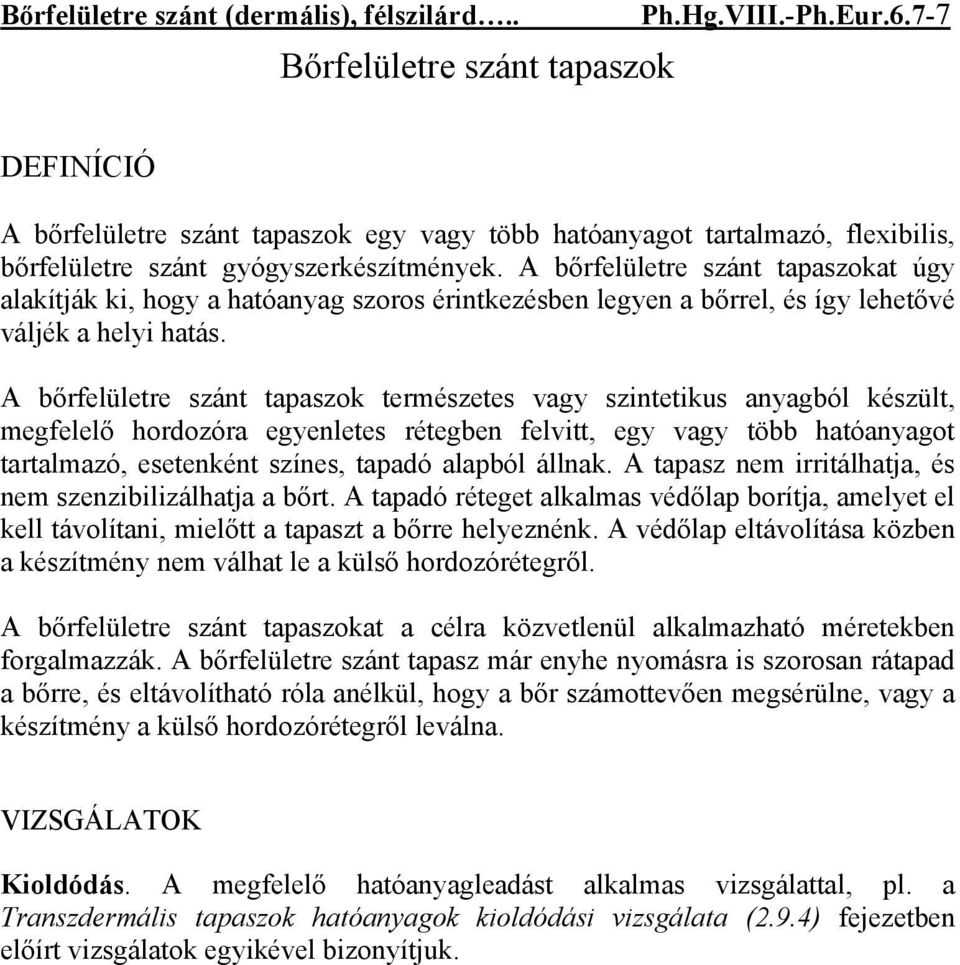 Bőrfelületre szánt (dermális), félszilárd….. Ph.Hg.VIII.-Ph.Eur.6.7-7

Bőrfelületre szánt tapaszok

DEFINÍCIÓ

A bőrfelületre szánt tapaszok egy vagy több hatóanyagot tartalmazó, flexibilis, bőrfelületre szánt gyógyszerkészítmények. A bőrfelületre szánt tapaszokat úgy alakítják ki, hogy a hatóanyag szoros érintkezésben legyen a bőrrel, és így lehetővé váljék a helyi hatás.

A bőrfelületre szánt tapaszok természetes vagy szintetikus anyagból készült, megfelelő hordozóra egyenletes rétegben felvitt, egy vagy több hatóanyagot tartalmazó, esetenként színes, tapadó alapból állnak. A tapasz nem irritálhatja, és nem szenzibilizálhatja a bőrt. A tapadó réteget alkalmas védőlap borítja, amelyet el kell távolítani, mielőtt a tapaszt a bőrre helyeznénk. A védőlap eltávolítása közben a készítmény nem válhat le a külső hordozórétegről.

A bőrfelületre szánt tapaszokat a célra közvetlenül alkalmazható méretekben forgalmazzák. A bőrfelületre szánt tapasz már enyhe nyomásra is szorosan rátapad a bőrre, és eltávolítható róla anélkül, hogy a bőr számottevően megsérülne, vagy a készítmény a külső hordozórétegről leválna.

VIZSGÁLATOK

Kioldódás. A megfelelő hatóanyagleadást alkalmas vizsgálattal, pl. a Transzdermális tapaszok hatóanyagok kioldódási vizsgálata (2.9.4) fejezetben előírt vizsgálatok egyikével bizonyítjuk.